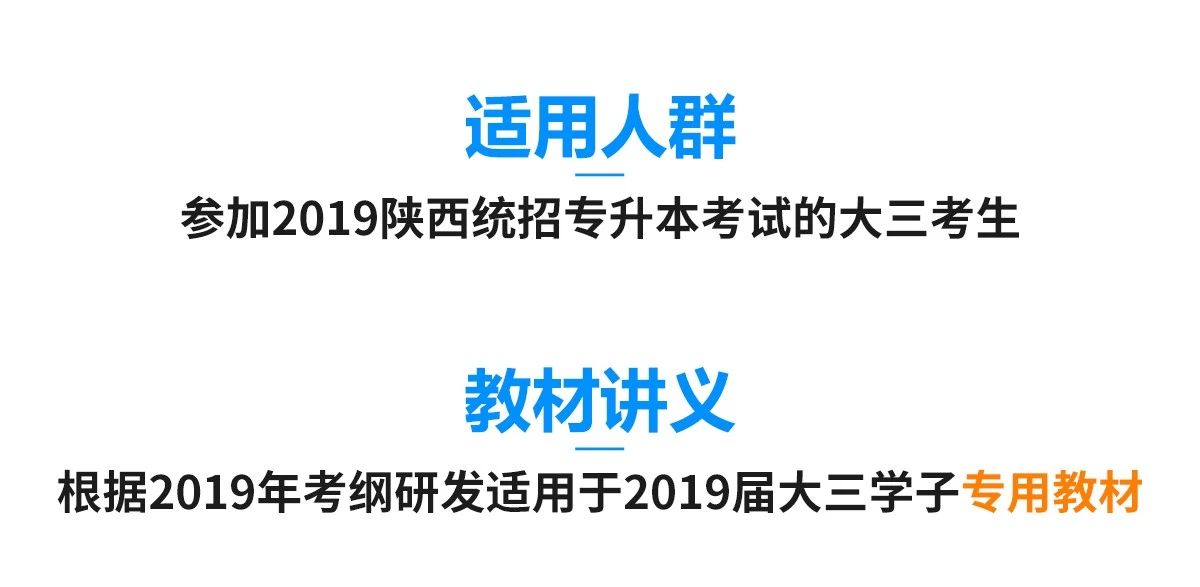 适用人群

参加2019陕西统招专升本考试的大三考生

教材讲义

根据2019年考纲研发适用于2019届大三学子专用教材